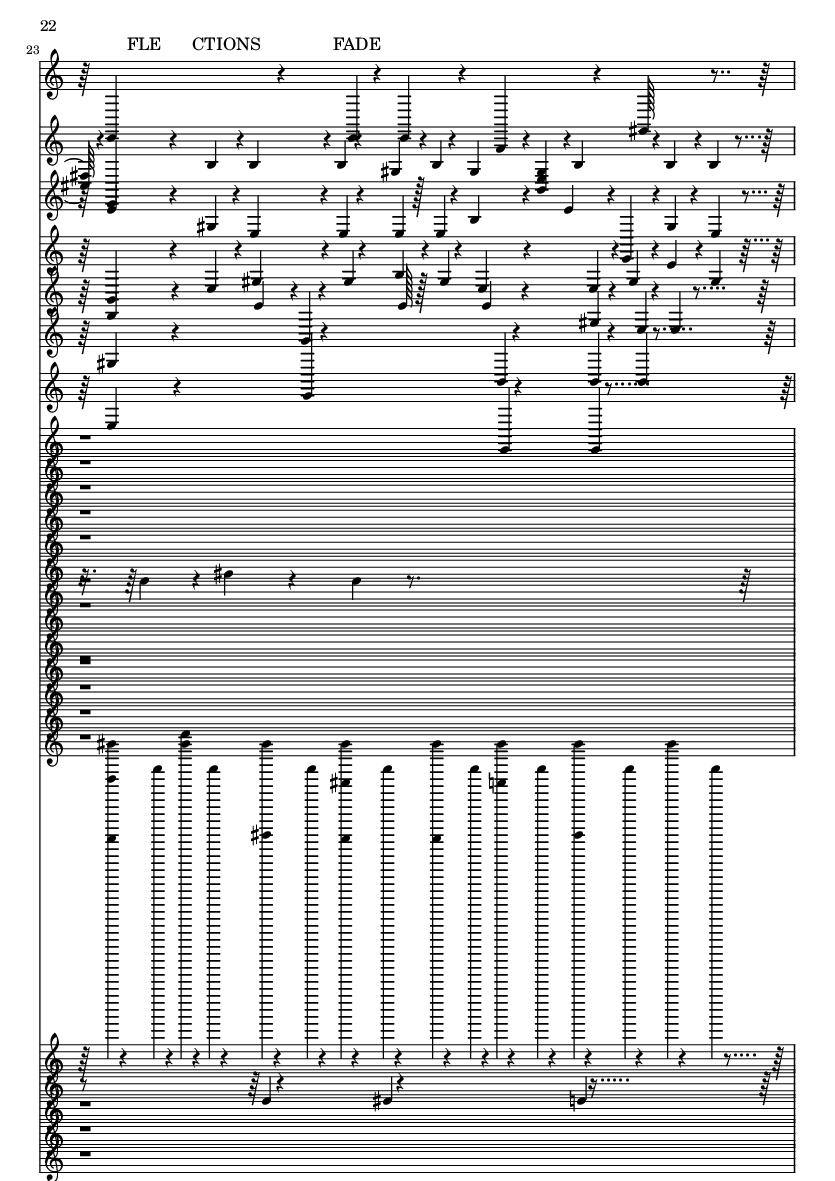 22

23

FLE CTIONS FADE